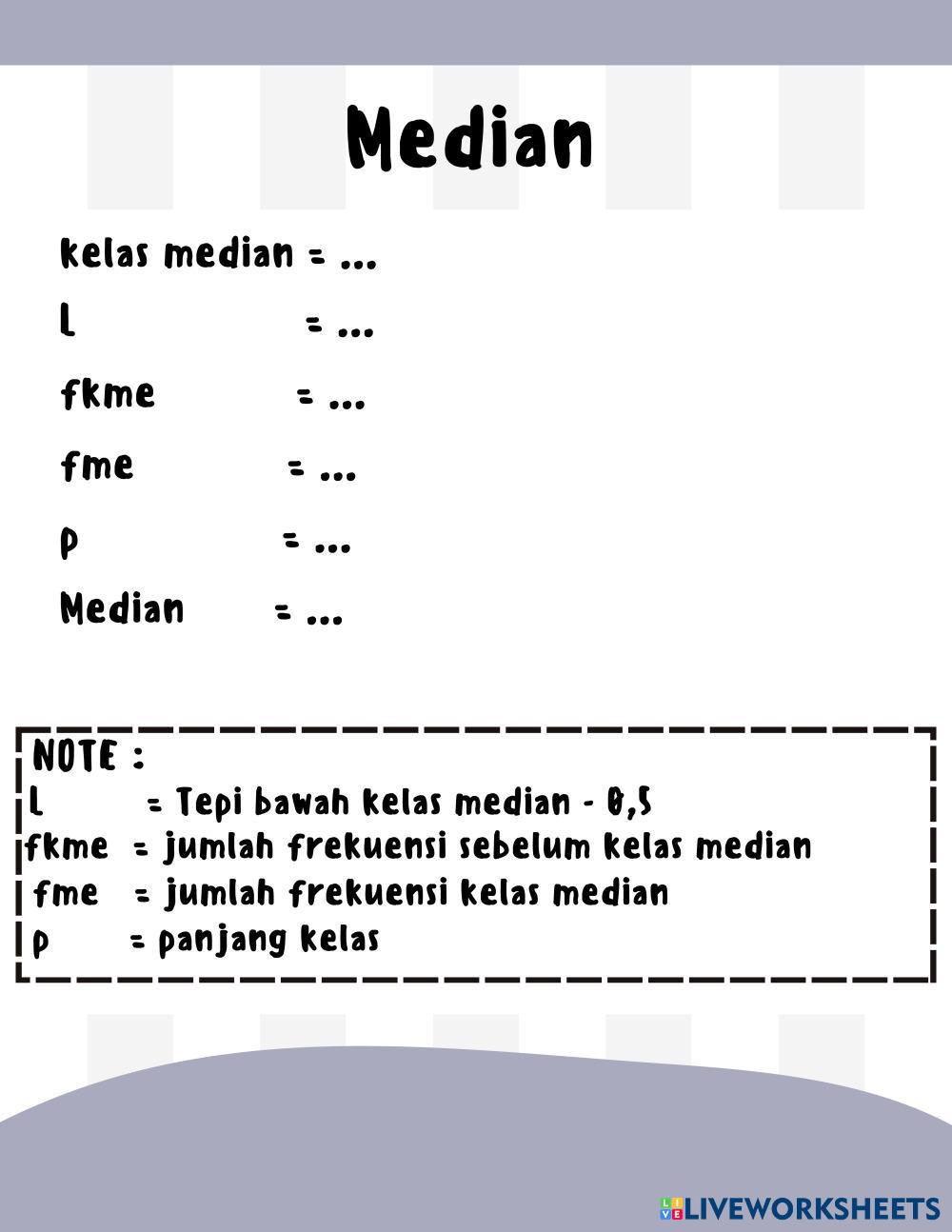 Median

kelas median = ...

L = ...

fkme = ...

fme = ...

p = ...

Median = ...

NOTE :
L = Tepi bawah kelas median - 0,5
fkme = jumlah frekuensi sebelum kelas median
fme = jumlah frekuensi kelas median
p = panjang kelas

LIVEWORKSHEETS